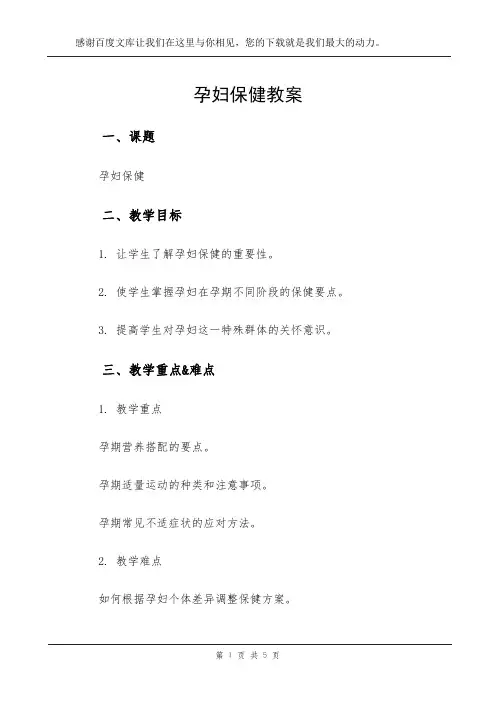 感谢百度文库让我们在这里与你相见，您的下载就是我们最大的动力。

孕妇保健教案

一、课题

孕妇保健

二、教学目标

1. 让学生了解孕妇保健的重要性。

2. 使学生掌握孕妇在孕期不同阶段的保健要点。

3. 提高学生对孕妇这一特殊群体的关怀意识。

三、教学重点&难点

1. 教学重点

孕期营养搭配的要点。

孕期适量运动的种类和注意事项。

孕期常见不适症状的应对方法。

2. 教学难点

如何根据孕妇个体差异调整保健方案。

第 1 页 共 5 页